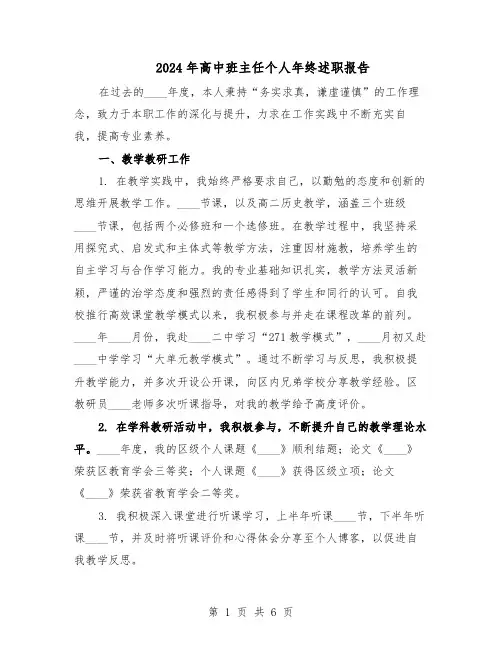 2024年高中班主任个人年终述职报告

在过去的____年度，本人秉持“务实求真，谦虚谨慎”的工作理念，致力于本职工作的深化与提升，力求在工作实践中不断充实自我，提高专业素养。

一、教学教研工作

1. 在教学实践中，我始终严格要求自己，以勤勉的态度和创新的思维开展教学工作。____节课，以及高二历史教学，涵盖三个班级____节课，包括两个必修班和一个选修班。在教学过程中，我坚持采用探究式、启发式和主体式等教学方法，注重因材施教，培养学生的自主学习与合作学习能力。我的专业基础知识扎实，教学方法灵活新颖，严谨的治学态度和强烈的责任感得到了学生和同行的认可。自我校推行高效课堂教学模式以来，我积极参与并走在课程改革的前列。____年____月份，我赴____二中学习“271教学模式”，____月初又赴____中学学习“大单元教学模式”。通过不断学习与反思，我积极提升教学能力，并多次开设公开课，向区内兄弟学校分享教学经验。区教研员____老师多次听课指导，对我的教学给予高度评价。

2. 在学科教研活动中，我积极参与，不断提升自己的教学理论水平。____年度，我的区级个人课题《____》顺利结题；论文《____》荣获区教育学会三等奖；个人课题《____》获得区级立项；论文《____》荣获省教育学会二等奖。

3. 我积极深入课堂进行听课学习，上半年听课____节，下半年听课____节，并及时将听课评价和心得体会分享至个人博客，以促进自我教学反思。

第 1 页 共 6 页